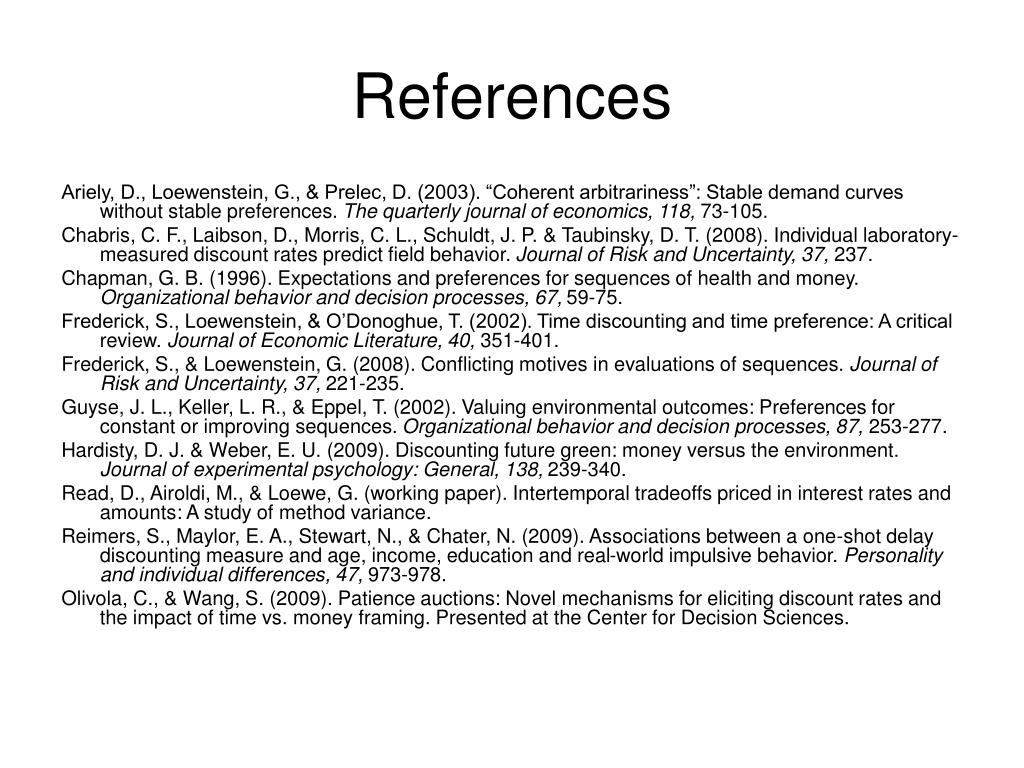 References

Ariely, D., Loewenstein, G., & Prelec, D. (2003). “Coherent arbitrariness”: Stable demand curves without stable preferences. The quarterly journal of economics, 118, 73-105.

Chabris, C. F., Laibson, D., Morris, C. L., Schuldt, J. P. & Taubinsky, D. T. (2008). Individual laboratory-measured discount rates predict field behavior. Journal of Risk and Uncertainty, 37, 237.

Chapman, G. B. (1996). Expectations and preferences for sequences of health and money. Organizational behavior and decision processes, 67, 59-75.

Frederick, S., Loewenstein, & O’Donoghue, T. (2002). Time discounting and time preference: A critical review. Journal of Economic Literature, 40, 351-401.

Frederick, S., & Loewenstein, G. (2008). Conflicting motives in evaluations of sequences. Journal of Risk and Uncertainty, 37, 221-235.

Guyse, J. L., Keller, L. R., & Eppel, T. (2002). Valuing environmental outcomes: Preferences for constant or improving sequences. Organizational behavior and decision processes, 87, 253-277.

Hardisty, D. J. & Weber, E. U. (2009). Discounting future green: money versus the environment. Journal of experimental psychology: General, 138, 239-340.

Read, D., Airoldi, M., & Loewe, G. (working paper). Intertemporal tradeoffs priced in interest rates and amounts: A study of method variance.

Reimers, S., Maylor, E. A., Stewart, N., & Chater, N. (2009). Associations between a one-shot delay discounting measure and age, income, education and real-world impulsive behavior. Personality and individual differences, 47, 973-978.

Olivola, C., & Wang, S. (2009). Patience auctions: Novel mechanisms for eliciting discount rates and the impact of time vs. money framing. Presented at the Center for Decision Sciences.